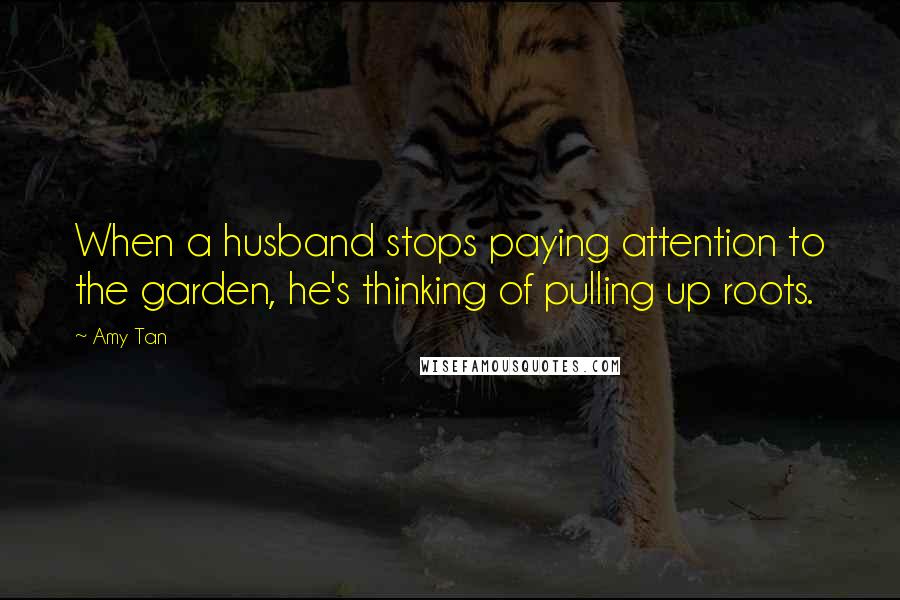 When a husband stops paying attention to the garden, he's thinking of pulling up roots.

~ Amy Tan

WISEFAMOUSQUOTES.COM